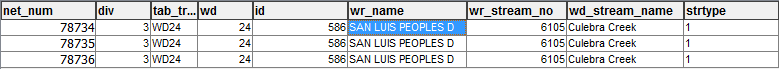 | net_num | div | tab_tr... | wd | id | wr_name | wr_stream_no | wd_stream_name | strtype |
|---|---|---|---|---|---|---|---|---|
| 78734 | 3 | WD24 | 24 | 586 | SAN LUIS PEOPLES D | 6105 | Culebra Creek | 1 |
| 78735 | 3 | WD24 | 24 | 586 | SAN LUIS PEOPLES D | 6105 | Culebra Creek | 1 |
| 78736 | 3 | WD24 | 24 | 586 | SAN LUIS PEOPLES D | 6105 | Culebra Creek | 1 |